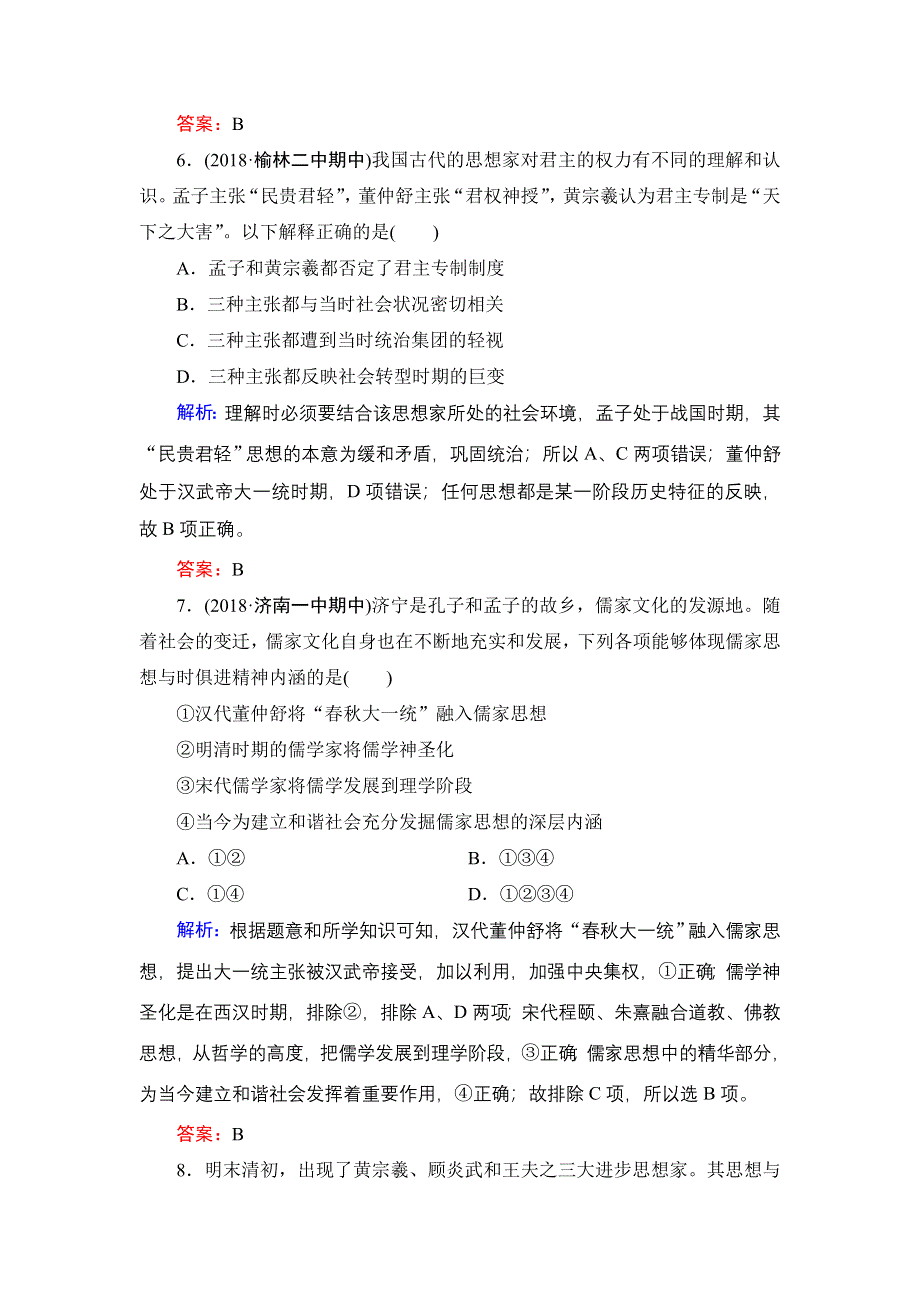 答案：B

6．(2018·榆林二中期中)我国古代的思想家对君主的权力有不同的理解和认识。孟子主张“民贵君轻”，董仲舒主张“君权神授”，黄宗羲认为君主专制是“天下之大害”。以下解释正确的是(　　)

A．孟子和黄宗羲都否定了君主专制制度

B．三种主张都与当时社会状况密切相关

C．三种主张都遭到当时统治集团的轻视

D．三种主张都反映社会转型时期的巨变

解析：理解时必须要结合该思想家所处的社会环境，孟子处于战国时期，其“民贵君轻”思想的本意为缓和矛盾，巩固统治；所以 A、C 两项错误；董仲舒处于汉武帝大一统时期，D 项错误；任何思想都是某一阶段历史特征的反映，故 B 项正确。

答案：B

7．(2018·济南一中期中)济宁是孔子和孟子的故乡，儒家文化的发源地。随着社会的变迁，儒家文化自身也在不断地充实和发展，下列各项能够体现儒家思想与时俱进精神内涵的是(　　)

①汉代董仲舒将“春秋大一统”融入儒家思想

②明清时期的儒学家将儒学神圣化

③宋代儒学家将儒学发展到理学阶段

④当今为建立和谐社会充分发掘儒家思想的深层内涵

A．①②　　B．①③④

C．①④　　D．①②③④

解析：根据题意和所学知识可知，汉代董仲舒将“春秋大一统”融入儒家思想，提出大一统主张被汉武帝接受，加以利用，加强中央集权，①正确；儒学神圣化是在西汉时期，排除②，排除 A、D 两项；宋代程颐、朱熹融合道教、佛教思想，从哲学的高度，把儒学发展到理学阶段，③正确；儒家思想中的精华部分，为当今建立和谐社会发挥着重要作用，④正确；故排除 C 项，所以选 B 项。

答案：B

8．明末清初，出现了黄宗羲、顾炎武和王夫之三大进步思想家。其思想与